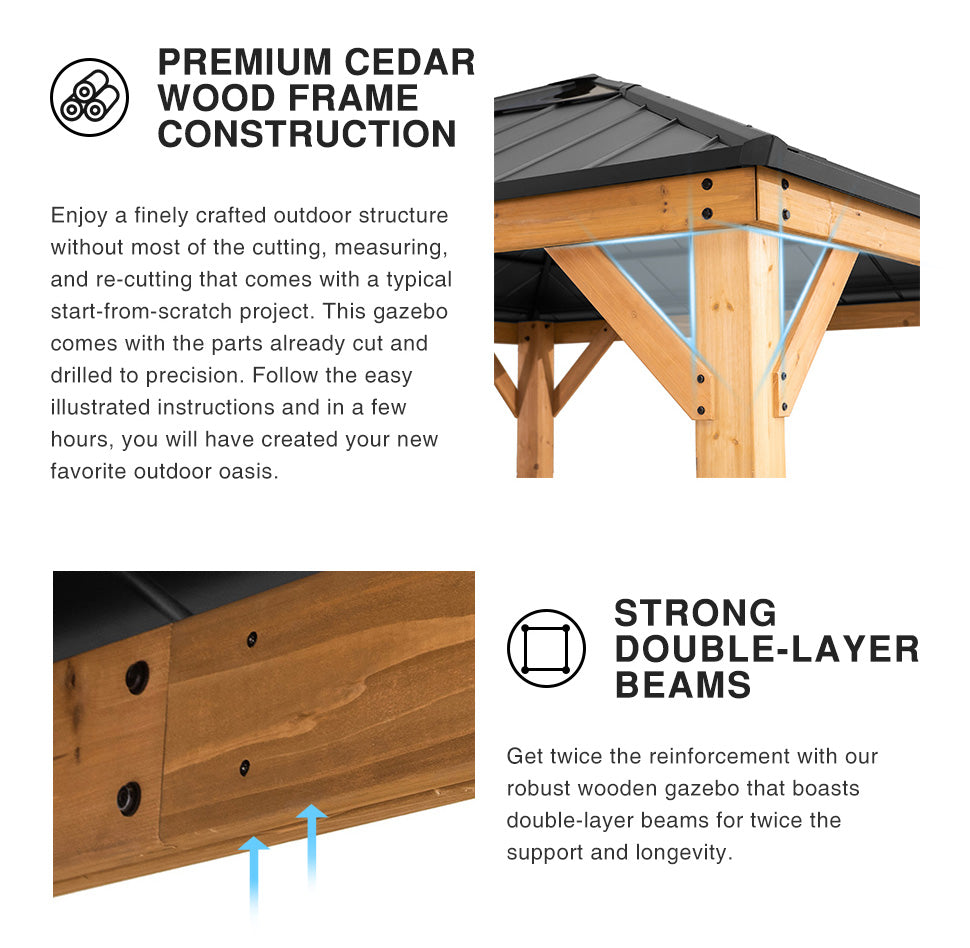 PREMIUM CEDAR WOOD FRAME CONSTRUCTION

Enjoy a finely crafted outdoor structure without most of the cutting, measuring, and re-cutting that comes with a typical start-from-scratch project. This gazebo comes with the parts already cut and drilled to precision. Follow the easy illustrated instructions and in a few hours, you will have created your new favorite outdoor oasis.

STRONG DOUBLE-LAYER BEAMS

Get twice the reinforcement with our robust wooden gazebo that boasts double-layer beams for twice the support and longevity.